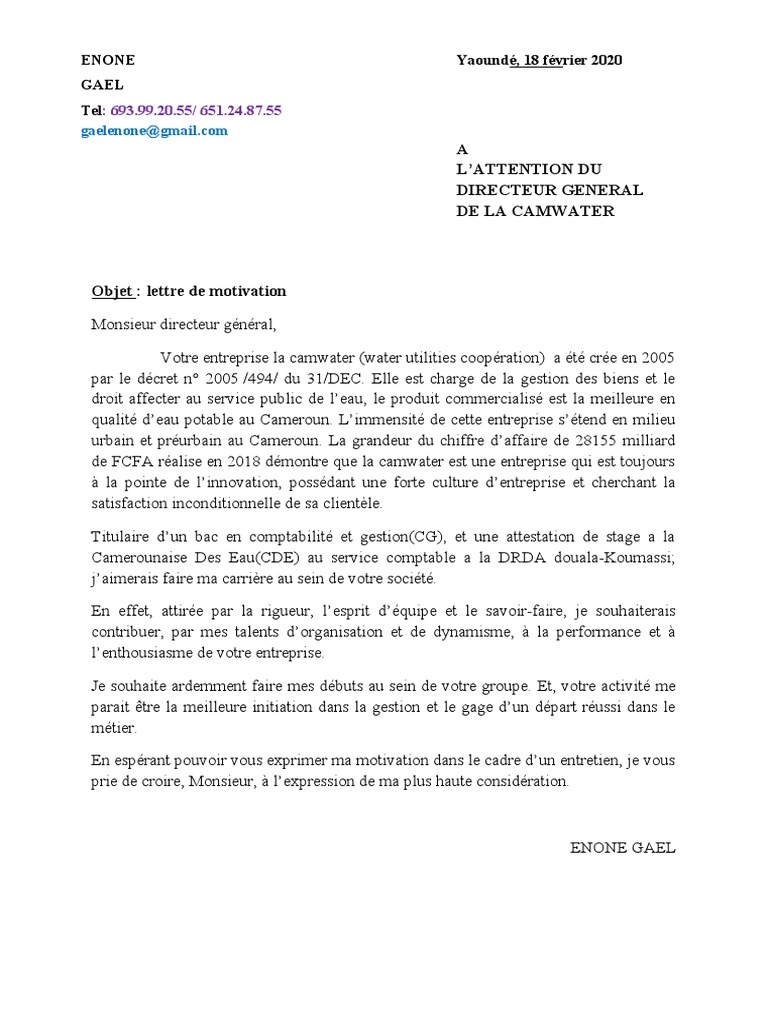 ENONE
GAEL
Tel: 693.99.20.55/ 651.24.87.55
gaelenone@gmail.com

Yaoundé, 18 février 2020

A
L'ATTENTION DU
DIRECTEUR GENERAL
DE LA CAMWATER

Objet : lettre de motivation

Monsieur directeur général,

Votre entreprise la camwater (water utilities coopération) a été crée en 2005 par le décret n° 2005 /494/ du 31/DEC. Elle est charge de la gestion des biens et le droit affecter au service public de l'eau, le produit commercialisé est la meilleure en qualité d'eau potable au Cameroun. L'immensité de cette entreprise s'étend en milieu urbain et préurbain au Cameroun. La grandeur du chiffre d'affaire de 28155 milliard de FCFA réalise en 2018 démontre que la camwater est une entreprise qui est toujours à la pointe de l'innovation, possédant une forte culture d'entreprise et cherchant la satisfaction inconditionnelle de sa clientèle.

Titulaire d'un bac en comptabilité et gestion(CG), et une attestation de stage a la Camerounaise Des Eau(CDE) au service comptable a la DRDA douala-Koumassi; j'aimerais faire ma carrière au sein de votre société.

En effet, attirée par la rigueur, l'esprit d'équipe et le savoir-faire, je souhaiterais contribuer, par mes talents d'organisation et de dynamisme, à la performance et à l'enthousiasme de votre entreprise.

Je souhaite ardemment faire mes débuts au sein de votre groupe. Et, votre activité me parait être la meilleure initiation dans la gestion et le gage d'un départ réussi dans le métier.

En espérant pouvoir vous exprimer ma motivation dans le cadre d'un entretien, je vous prie de croire, Monsieur, à l'expression de ma plus haute considération.

ENONE GAEL